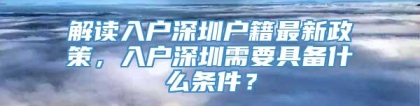 解读入户深圳户籍最新政策，入户深圳需要具备什么条件？